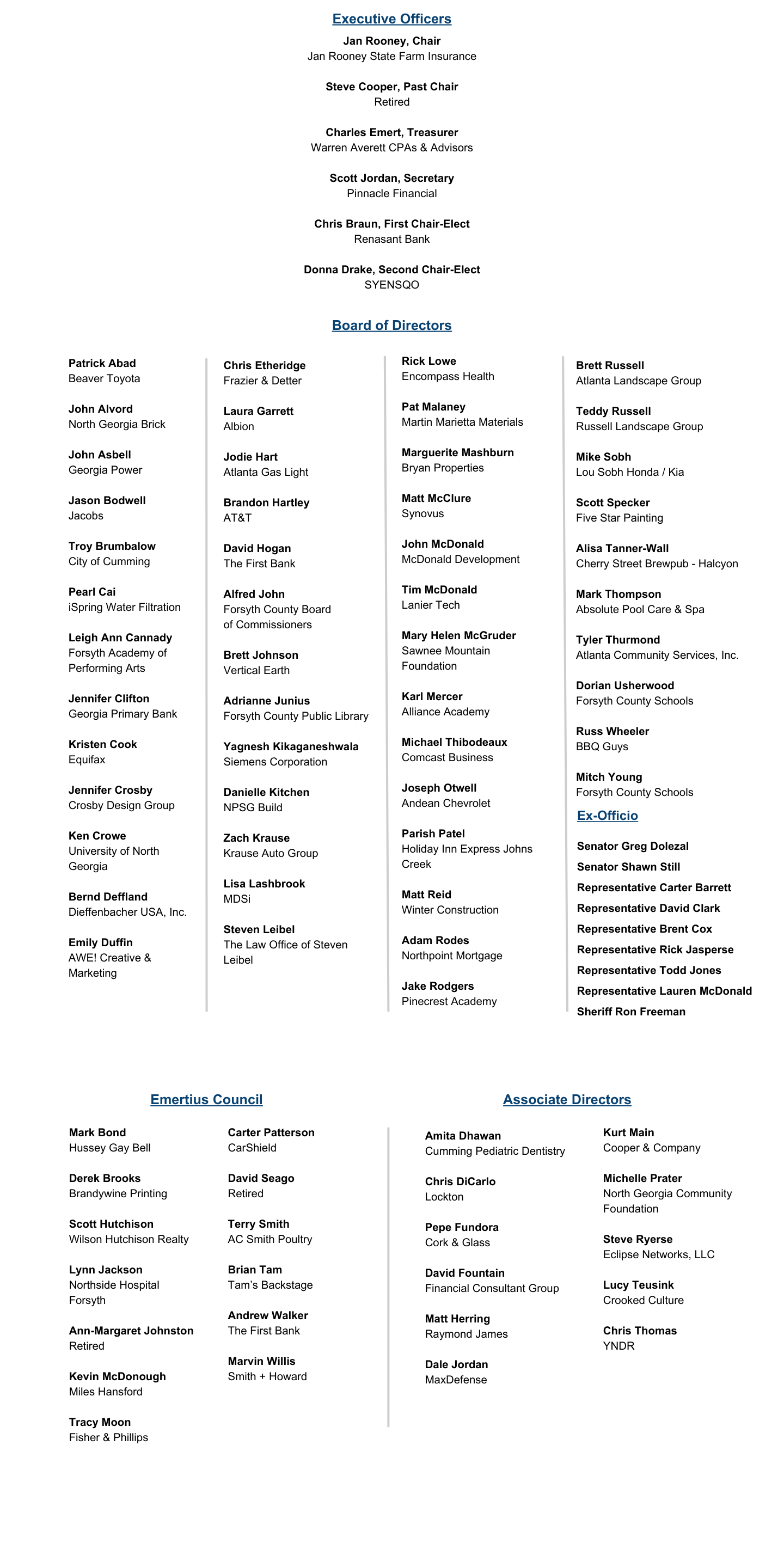 Executive Officers

Jan Rooney, Chair
Jan Rooney State Farm Insurance

Steve Cooper, Past Chair
Retired

Charles Emert, Treasurer
Warren Averett CPAs & Advisors

Scott Jordan, Secretary
Pinnacle Financial

Chris Braun, First Chair-Elect
Renasant Bank

Donna Drake, Second Chair-Elect
SYENSQO

Board of Directors

Patrick Abad
Beaver Toyota

John Alvord
North Georgia Brick

John Asbell
Georgia Power

Jason Bodwell
Jacobs

Troy Brumbalow
City of Cumming

Pearl Cai
iSpring Water Filtration

Leigh Ann Cannady
Forsyth Academy of Performing Arts

Jennifer Clifton
Georgia Primary Bank

Kristen Cook
Equifax

Jennifer Crosby
Crosby Design Group

Ken Crowe
University of North Georgia

Bernd Deffland
Dieffenbacher USA, Inc.

Emily Duffin
AWE! Creative & Marketing

Chris Etheridge
Frazier & Detter

Laura Garrett
Albion

Jodie Hart
Atlanta Gas Light

Brandon Hartley
AT&T

David Hogan
The First Bank

Alfred John
Forsyth County Board of Commissioners

Brett Johnson
Vertical Earth

Adrianne Junius
Forsyth County Public Library

Yagnesh Kikaganeshwala
Siemens Corporation

Danielle Kitchen
NPSG Build

Zach Krause
Krause Auto Group

Lisa Lashbrook
MDSi

Steven Leibel
The Law Office of Steven Leibel

Rick Lowe
Encompass Health

Pat Malaney
Martin Marietta Materials

Marguerite Mashburn
Bryan Properties

Matt McClure
Synovus

John McDonald
McDonald Development

Tim McDonald
Lanier Tech

Mary Helen McGruder
Sawnee Mountain Foundation

Karl Mercer
Alliance Academy

Michael Thibodeaux
Comcast Business

Joseph Otwell
Andean Chevrolet

Parish Patel
Holiday Inn Express Johns Creek

Matt Reid
Winter Construction

Adam Rodes
Northpoint Mortgage

Jake Rodgers
Pinecrest Academy

Brett Russell
Atlanta Landscape Group

Teddy Russell
Russell Landscape Group

Mike Sobh
Lou Sobh Honda / Kia

Scott Specker
Five Star Painting

Alisa Tanner-Wall
Cherry Street Brewpub - Halcyon

Mark Thompson
Absolute Pool Care & Spa

Tyler Thurmond
Atlanta Community Services, Inc.

Dorian Usherwood
Forsyth County Schools

Russ Wheeler
BBQ Guys

Mitch Young
Forsyth County Schools

Ex-Officio

Senator Greg Dolezal
Senator Shawn Still
Representative Carter Barrett
Representative David Clark
Representative Brent Cox
Representative Rick Jasperse
Representative Todd Jones
Representative Lauren McDonald
Sheriff Ron Freeman

Emertius Council

Mark Bond
Hussey Gay Bell

Derek Brooks
Brandywine Printing

Scott Hutchison
Wilson Hutchison Realty

Lynn Jackson
Northside Hospital Forsyth

Ann-Margaret Johnston
Retired

Kevin McDonough
Miles Hansford

Tracy Moon
Fisher & Phillips

Carter Patterson
CarShield

David Seago
Retired

Terry Smith
AC Smith Poultry

Brian Tam
Tam's Backstage

Andrew Walker
The First Bank

Marvin Willis
Smith + Howard

Associate Directors

Amita Dhawan
Cumming Pediatric Dentistry

Chris DiCarlo
Lockton

Pepe Fundora
Cork & Glass

David Fountain
Financial Consultant Group

Matt Herring
Raymond James

Dale Jordan
MaxDefense

Kurt Main
Cooper & Company

Michelle Prater
North Georgia Community Foundation

Steve Ryerse
Eclipse Networks, LLC

Lucy Teusink
Crooked Culture

Chris Thomas
YNDR